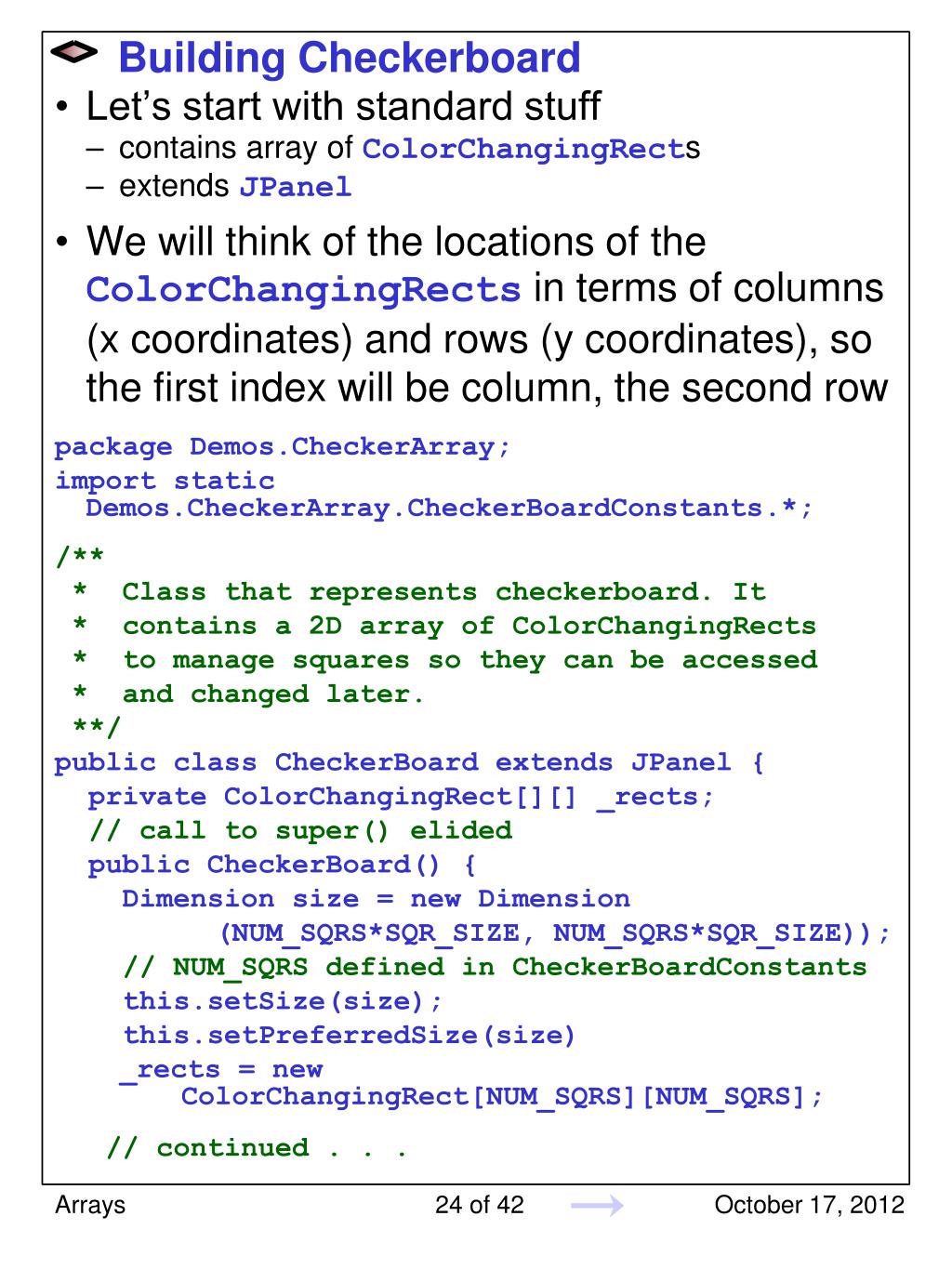 Building Checkerboard

• Let's start with standard stuff
– contains array of ColorChangingRects
– extends JPanel

• We will think of the locations of the ColorChangingRects in terms of columns (x coordinates) and rows (y coordinates), so the first index will be column, the second row

package Demos.CheckerArray;
import static
  Demos.CheckerArray.CheckerBoardConstants.*;

/**
 *  Class that represents checkerboard. It
 *  contains a 2D array of ColorChangingRects
 *  to manage squares so they can be accessed
 *  and changed later.
 **/
public class CheckerBoard extends JPanel {
  private ColorChangingRect[][] _rects;
  // call to super() elided
  public CheckerBoard() {
    Dimension size = new Dimension
          (NUM_SQRS*SQR_SIZE, NUM_SQRS*SQR_SIZE));
    // NUM_SQRS defined in CheckerBoardConstants
    this.setSize(size);
    this.setPreferredSize(size)
    _rects = new
       ColorChangingRect[NUM_SQRS][NUM_SQRS];

   // continued . . .

Arrays 24 of 42 October 17, 2012